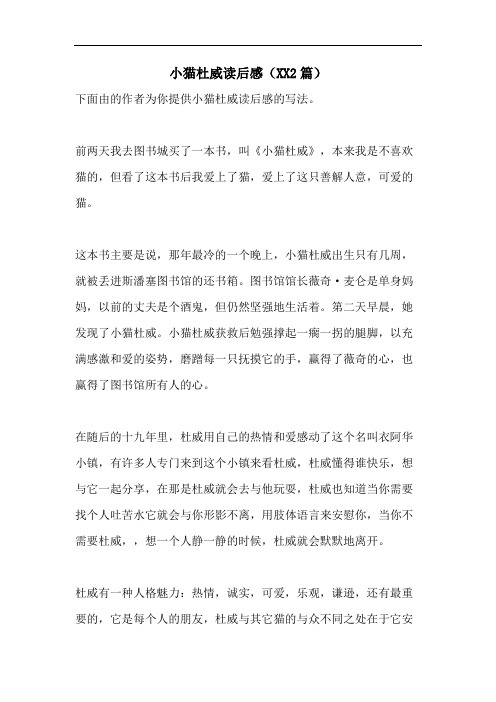 小猫杜威读后感（XX2篇）

下面由的作者为你提供小猫杜威读后感的写法。

前两天我去图书城买了一本书，叫《小猫杜威》，本来我是不喜欢猫的，但看了这本书后我爱上了猫，爱上了这只善解人意，可爱的猫。

这本书主要是说，那年最冷的一个晚上，小猫杜威出生只有几周，就被丢进斯潘塞图书馆的还书箱。图书馆馆长薇奇·麦仑是单身妈妈，以前的丈夫是个酒鬼，但仍然坚强地生活着。第二天早晨，她发现了小猫杜威。小猫杜威获救后勉强撑起一瘸一拐的腿脚，以充满感激和爱的姿势，磨蹭每一只抚摸它的手，赢得了薇奇的心，也赢得了图书馆所有人的心。

在随后的十九年里，杜威用自己的热情和爱感动了这个名叫衣阿华小镇，有许多人专门来到这个小镇来看杜威，杜威懂得谁快乐，想与它一起分享，在那是杜威就会去与他玩耍，杜威也知道当你需要找个人吐苦水它就会与你形影不离，用肢体语言来安慰你，当你不需要杜威，，想一个人静一静的时候，杜威就会默默地离开。

杜威有一种人格魅力：热情，诚实，可爱，乐观，谦逊，还有最重要的，它是每个人的朋友，杜威与其它猫的与众不同之处在于它安